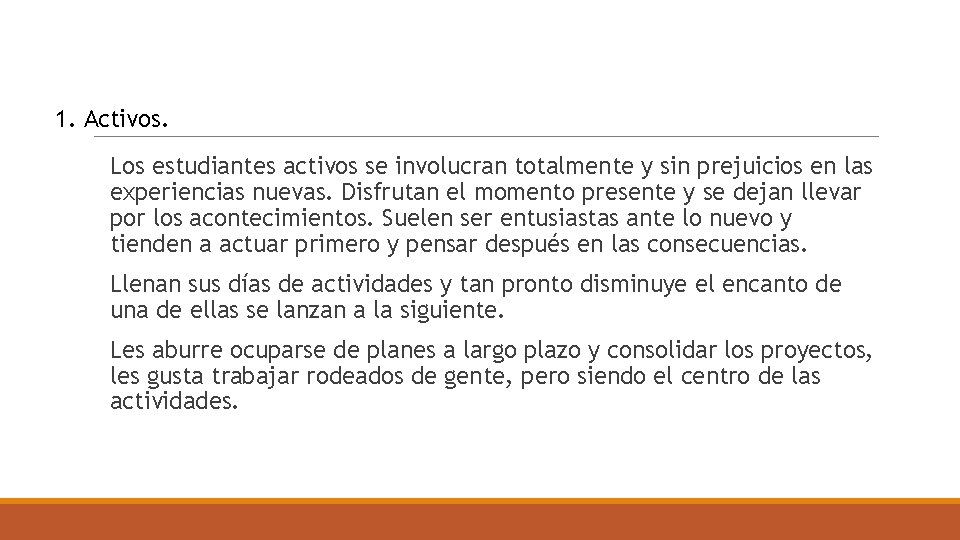 1. Activos.

Los estudiantes activos se involucran totalmente y sin prejuicios en las experiencias nuevas. Disfrutan el momento presente y se dejan llevar por los acontecimientos. Suelen ser entusiastas ante lo nuevo y tienden a actuar primero y pensar después en las consecuencias.

Llenan sus días de actividades y tan pronto disminuye el encanto de una de ellas se lanzan a la siguiente.

Les aburre ocuparse de planes a largo plazo y consolidar los proyectos, les gusta trabajar rodeados de gente, pero siendo el centro de las actividades.